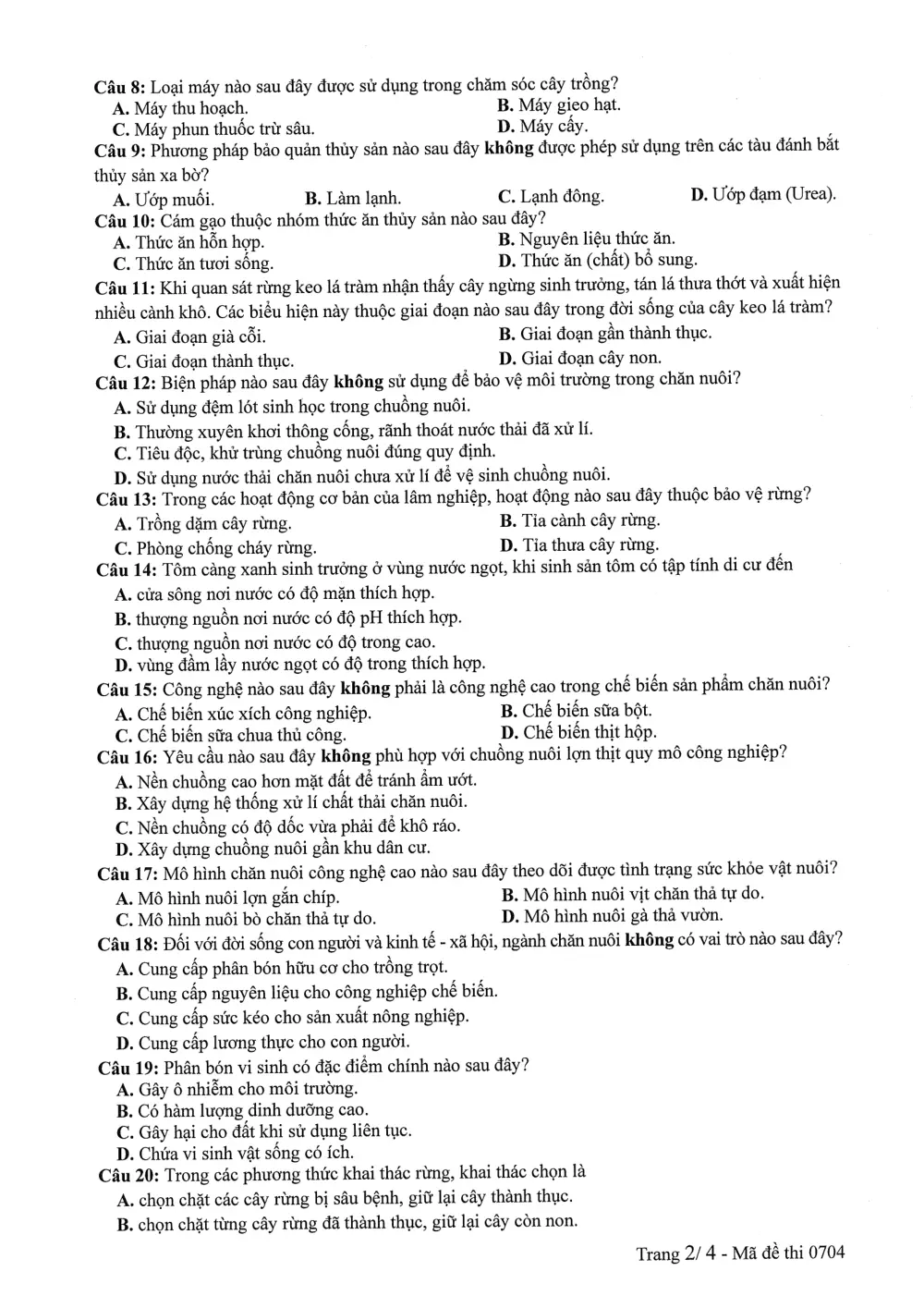 Câu 8: Loại máy nào sau đây được sử dụng trong chăm sóc cây trồng?
A. Máy thu hoạch.
B. Máy gieo hạt.
C. Máy phun thuốc trừ sâu.
D. Máy cấy.

Câu 9: Phương pháp bảo quản thủy sản nào sau đây không được phép sử dụng trên các tàu đánh bắt thủy sản xa bờ?
A. Ướp muối.
B. Làm lạnh.
C. Lạnh đông.
D. Ướp đạm (Urea).

Câu 10: Cám gạo thuộc nhóm thức ăn thủy sản nào sau đây?
A. Thức ăn hỗn hợp.
B. Nguyên liệu thức ăn.
C. Thức ăn tươi sống.
D. Thức ăn (chất) bổ sung.

Câu 11: Khi quan sát rừng keo lá tràm nhận thấy cây ngừng sinh trưởng, tán lá thưa thớt và xuất hiện nhiều cành khô. Các biểu hiện này thuộc giai đoạn nào sau đây trong đời sống của cây keo lá tràm?
A. Giai đoạn già cỗi.
B. Giai đoạn gần thành thục.
C. Giai đoạn thành thục.
D. Giai đoạn cây non.

Câu 12: Biện pháp nào sau đây không sử dụng để bảo vệ môi trường trong chăn nuôi?
A. Sử dụng đệm lót sinh học trong chuồng nuôi.
B. Thường xuyên khơi thông cống, rãnh thoát nước thải đã xử lí.
C. Tiêu độc, khử trùng chuồng nuôi đúng quy định.
D. Sử dụng nước thải chăn nuôi chưa xử lí để vệ sinh chuồng nuôi.

Câu 13: Trong các hoạt động cơ bản của lâm nghiệp, hoạt động nào sau đây thuộc bảo vệ rừng?
A. Trồng dặm cây rừng.
B. Tỉa cành cây rừng.
C. Phòng chống cháy rừng.
D. Tỉa thưa cây rừng.

Câu 14: Tôm càng xanh sinh trưởng ở vùng nước ngọt, khi sinh sản tôm có tập tính di cư đến
A. cửa sông nơi nước có độ mặn thích hợp.
B. thượng nguồn nơi nước có độ pH thích hợp.
C. thượng nguồn nơi nước có độ trong cao.
D. vùng đầm lầy nước ngọt có độ trong thích hợp.

Câu 15: Công nghệ nào sau đây không phải là công nghệ cao trong chế biến sản phẩm chăn nuôi?
A. Chế biến xúc xích công nghiệp.
B. Chế biến sữa bột.
C. Chế biến sữa chua thủ công.
D. Chế biến thịt hộp.

Câu 16: Yêu cầu nào sau đây không phù hợp với chuồng nuôi lợn thịt quy mô công nghiệp?
A. Nền chuồng cao hơn mặt đất để tránh ẩm ướt.
B. Xây dựng hệ thống xử lí chất thải chăn nuôi.
C. Nền chuồng có độ dốc vừa phải để khô ráo.
D. Xây dựng chuồng nuôi gần khu dân cư.

Câu 17: Mô hình chăn nuôi công nghệ cao nào sau đây theo dõi được tình trạng sức khỏe vật nuôi?
A. Mô hình nuôi lợn gắn chíp.
B. Mô hình nuôi vịt chăn thả tự do.
C. Mô hình nuôi bò chăn thả tự do.
D. Mô hình nuôi gà thả vườn.

Câu 18: Đối với đời sống con người và kinh tế - xã hội, ngành chăn nuôi không có vai trò nào sau đây?
A. Cung cấp phân bón hữu cơ cho trồng trọt.
B. Cung cấp nguyên liệu cho công nghiệp chế biến.
C. Cung cấp sức kéo cho sản xuất nông nghiệp.
D. Cung cấp lương thực cho con người.

Câu 19: Phân bón vi sinh có đặc điểm chính nào sau đây?
A. Gây ô nhiễm cho môi trường.
B. Có hàm lượng dinh dưỡng cao.
C. Gây hại cho đất khi sử dụng liên tục.
D. Chứa vi sinh vật sống có ích.

Câu 20: Trong các phương thức khai thác rừng, khai thác chọn là
A. chọn chặt các cây rừng bị sâu bệnh, giữ lại cây thành thục.
B. chọn chặt từng cây rừng đã thành thục, giữ lại cây còn non.

Trang 2/ 4 - Mã đề thi 0704